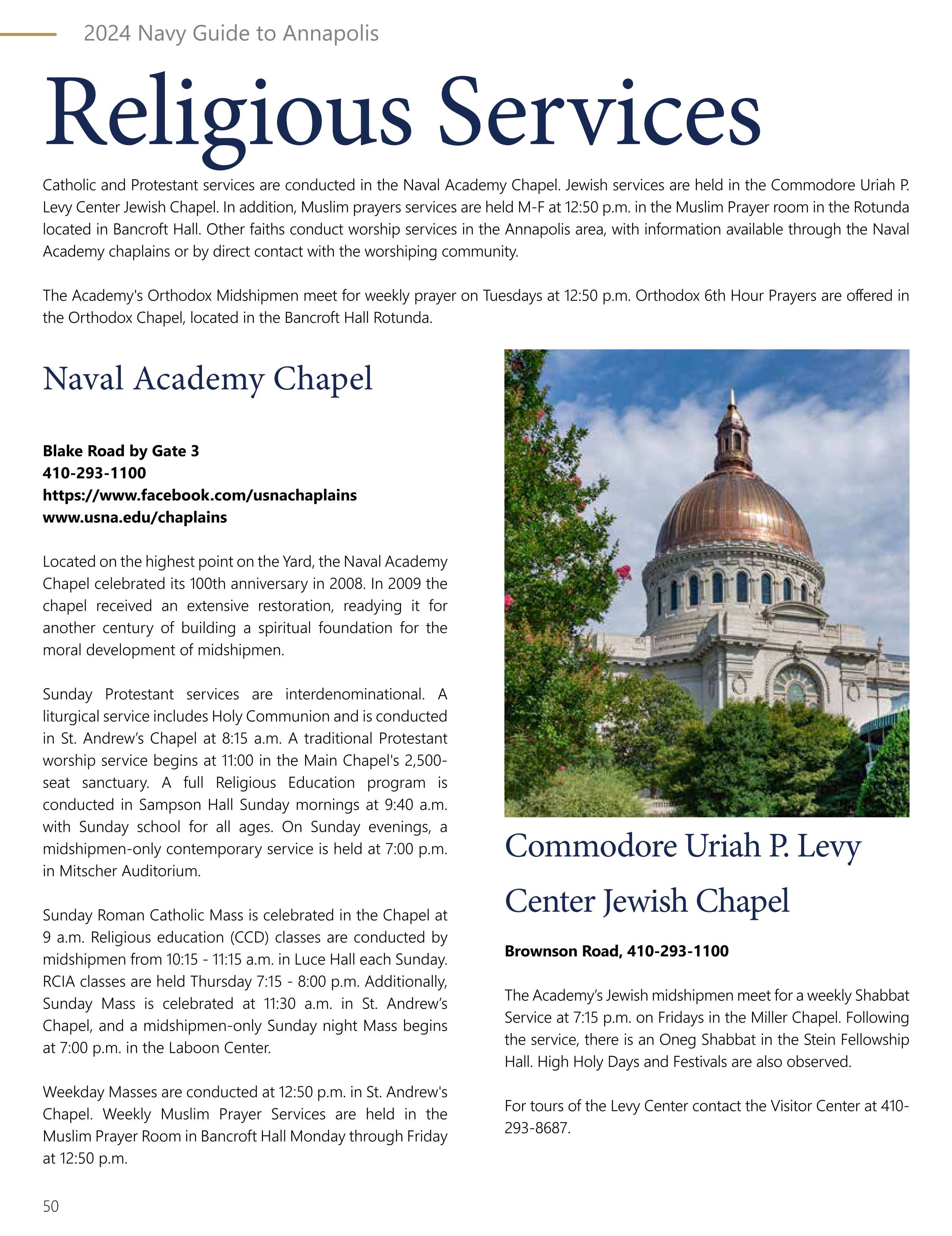 2024 Navy Guide to Annapolis

Religious Services

Catholic and Protestant services are conducted in the Naval Academy Chapel. Jewish services are held in the Commodore Uriah P. Levy Center Jewish Chapel. In addition, Muslim prayers services are held M-F at 12:50 p.m. in the Muslim Prayer room in the Rotunda located in Bancroft Hall. Other faiths conduct worship services in the Annapolis area, with information available through the Naval Academy chaplains or by direct contact with the worshiping community.

The Academy's Orthodox Midshipmen meet for weekly prayer on Tuesdays at 12:50 p.m. Orthodox 6th Hour Prayers are offered in the Orthodox Chapel, located in the Bancroft Hall Rotunda.

Naval Academy Chapel

Blake Road by Gate 3
410-293-1100
https://www.facebook.com/usnachaplains
www.usna.edu/chaplains

Located on the highest point on the Yard, the Naval Academy Chapel celebrated its 100th anniversary in 2008. In 2009 the chapel received an extensive restoration, readying it for another century of building a spiritual foundation for the moral development of midshipmen.

Sunday Protestant services are interdenominational. A liturgical service includes Holy Communion and is conducted in St. Andrew's Chapel at 8:15 a.m. A traditional Protestant worship service begins at 11:00 in the Main Chapel's 2,500-seat sanctuary. A full Religious Education program is conducted in Sampson Hall Sunday mornings at 9:40 a.m. with Sunday school for all ages. On Sunday evenings, a midshipmen-only contemporary service is held at 7:00 p.m. in Mitscher Auditorium.

Sunday Roman Catholic Mass is celebrated in the Chapel at 9 a.m. Religious education (CCD) classes are conducted by midshipmen from 10:15 - 11:15 a.m. in Luce Hall each Sunday. RCIA classes are held Thursday 7:15 - 8:00 p.m. Additionally, Sunday Mass is celebrated at 11:30 a.m. in St. Andrew's Chapel, and a midshipmen-only Sunday night Mass begins at 7:00 p.m. in the Laboon Center.

Weekday Masses are conducted at 12:50 p.m. in St. Andrew's Chapel. Weekly Muslim Prayer Services are held in the Muslim Prayer Room in Bancroft Hall Monday through Friday at 12:50 p.m.

Commodore Uriah P. Levy Center Jewish Chapel

Brownson Road, 410-293-1100

The Academy's Jewish midshipmen meet for a weekly Shabbat Service at 7:15 p.m. on Fridays in the Miller Chapel. Following the service, there is an Oneg Shabbat in the Stein Fellowship Hall. High Holy Days and Festivals are also observed.

For tours of the Levy Center contact the Visitor Center at 410-293-8687.

50